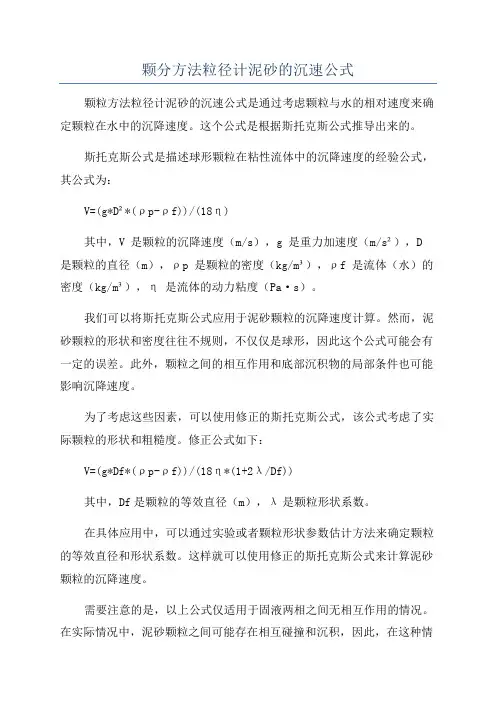 颗分方法粒径计泥砂的沉速公式

颗粒方法粒径计泥砂的沉速公式是通过考虑颗粒与水的相对速度来确定颗粒在水中的沉降速度。这个公式是根据斯托克斯公式推导出来的。

斯托克斯公式是描述球形颗粒在粘性流体中的沉降速度的经验公式，其公式为：

V=(g*D²*(ρp-ρf))/(18η)

其中，V 是颗粒的沉降速度（m/s），g 是重力加速度（m/s²），D 是颗粒的直径（m），ρp 是颗粒的密度（kg/m³），ρf 是流体（水）的密度（kg/m³），η 是流体的动力粘度（Pa·s）。

我们可以将斯托克斯公式应用于泥砂颗粒的沉降速度计算。然而，泥砂颗粒的形状和密度往往不规则，不仅仅是球形，因此这个公式可能会有一定的误差。此外，颗粒之间的相互作用和底部沉积物的局部条件也可能影响沉降速度。

为了考虑这些因素，可以使用修正的斯托克斯公式，该公式考虑了实际颗粒的形状和粗糙度。修正公式如下：

V=(g*Df*(ρp-ρf))/(18η*(1+2λ/Df))

其中，Df 是颗粒的等效直径（m），λ 是颗粒形状系数。

在具体应用中，可以通过实验或者颗粒形状参数估计方法来确定颗粒的等效直径和形状系数。这样就可以使用修正的斯托克斯公式来计算泥砂颗粒的沉降速度。

需要注意的是，以上公式仅适用于固液两相之间无相互作用的情况。在实际情况中，泥砂颗粒之间可能存在相互碰撞和沉积，因此，在这种情